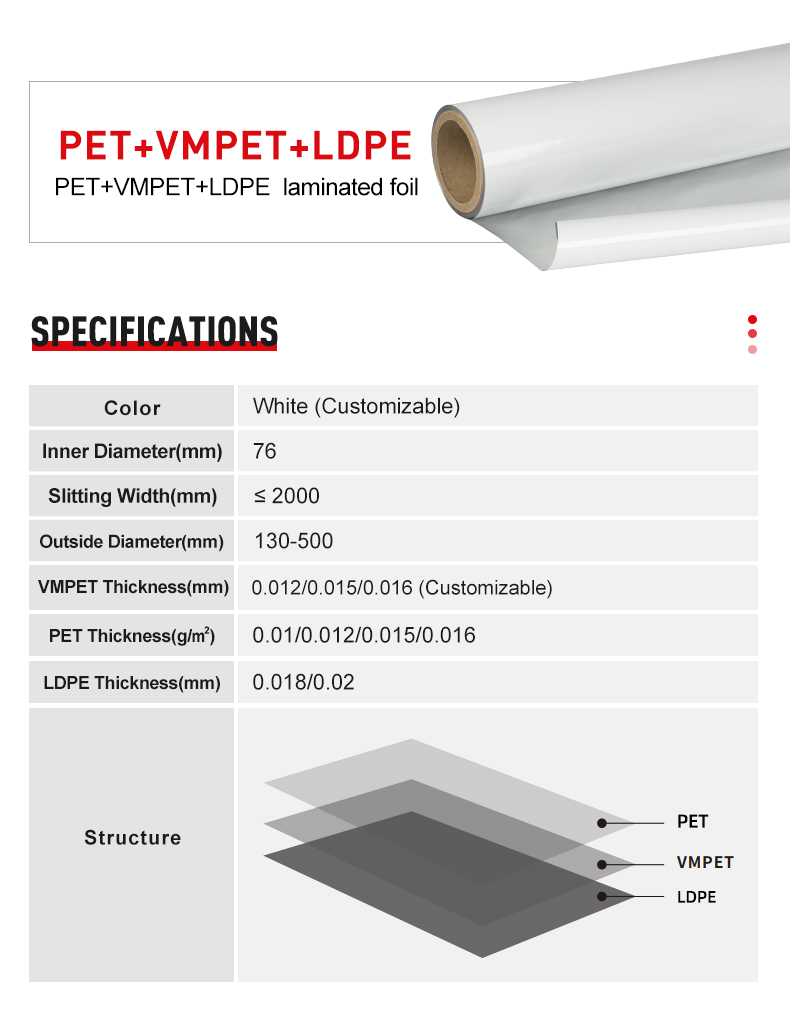 PET+VMPET+LDPE

PET+VMPET+LDPE laminated foil

SPECIFICATIONS

| Color | White (Customizable) |
|---|---|
| Inner Diameter(mm) | 76 |
| Slitting Width(mm) | ≤ 2000 |
| Outside Diameter(mm) | 130-500 |
| VMPET Thickness(mm) | 0.012/0.015/0.016 (Customizable) |
| PET Thickness(g/m$^2$) | 0.01/0.012/0.015/0.016 |
| LDPE Thickness(mm) | 0.018/0.02 |
| Structure | PET VMPET LDPE |